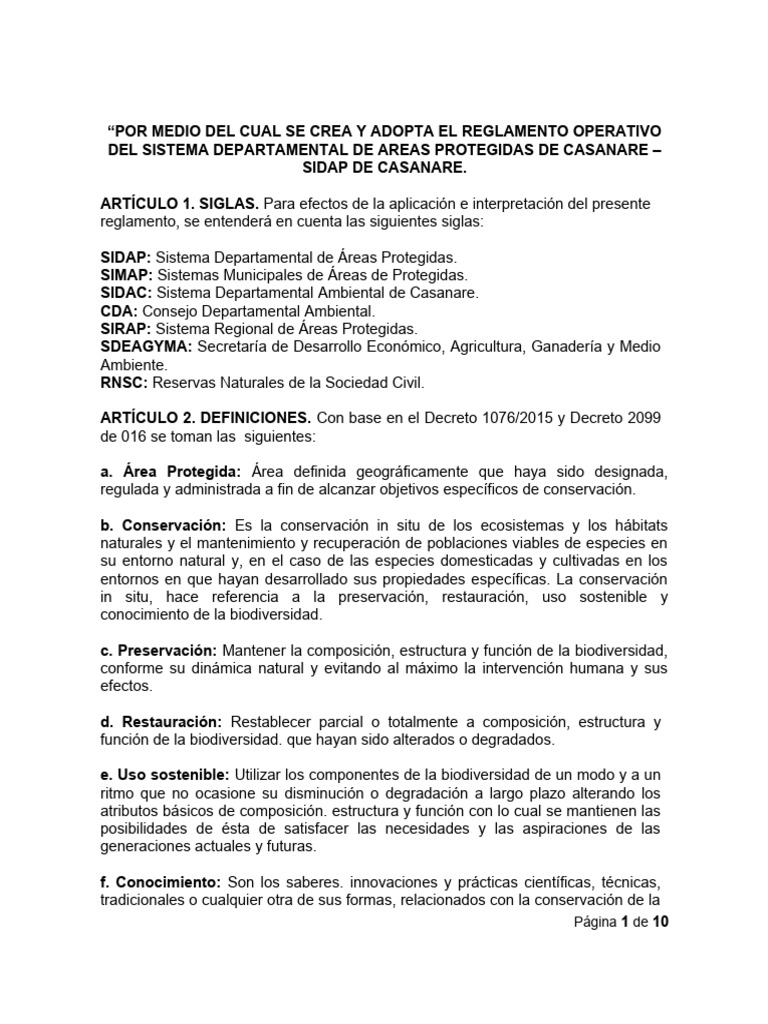 “POR MEDIO DEL CUAL SE CREA Y ADOPTA EL REGLAMENTO OPERATIVO DEL SISTEMA DEPARTAMENTAL DE AREAS PROTEGIDAS DE CASANARE – SIDAP DE CASANARE.

ARTÍCULO 1. SIGLAS. Para efectos de la aplicación e interpretación del presente reglamento, se entenderá en cuenta las siguientes siglas:

SIDAP: Sistema Departamental de Áreas Protegidas.
SIMAP: Sistemas Municipales de Áreas de Protegidas.
SIDAC: Sistema Departamental Ambiental de Casanare.
CDA: Consejo Departamental Ambiental.
SIRAP: Sistema Regional de Áreas Protegidas.
SDEAGYMA: Secretaría de Desarrollo Económico, Agricultura, Ganadería y Medio Ambiente.
RNSC: Reservas Naturales de la Sociedad Civil.

ARTÍCULO 2. DEFINICIONES. Con base en el Decreto 1076/2015 y Decreto 2099 de 016 se toman las siguientes:

a. Área Protegida: Área definida geográficamente que haya sido designada, regulada y administrada a fin de alcanzar objetivos específicos de conservación.

b. Conservación: Es la conservación in situ de los ecosistemas y los hábitats naturales y el mantenimiento y recuperación de poblaciones viables de especies en su entorno natural y, en el caso de las especies domesticadas y cultivadas en los entornos en que hayan desarrollado sus propiedades específicas. La conservación in situ, hace referencia a la preservación, restauración, uso sostenible y conocimiento de la biodiversidad.

c. Preservación: Mantener la composición, estructura y función de la biodiversidad, conforme su dinámica natural y evitando al máximo la intervención humana y sus efectos.

d. Restauración: Restablecer parcial o totalmente a composición, estructura y función de la biodiversidad. que hayan sido alterados o degradados.

e. Uso sostenible: Utilizar los componentes de la biodiversidad de un modo y a un ritmo que no ocasione su disminución o degradación a largo plazo alterando los atributos básicos de composición. estructura y función con lo cual se mantienen las posibilidades de ésta de satisfacer las necesidades y las aspiraciones de las generaciones actuales y futuras.

f. Conocimiento: Son los saberes. innovaciones y prácticas científicas, técnicas, tradicionales o cualquier otra de sus formas, relacionados con la conservación de la

Página 1 de 10